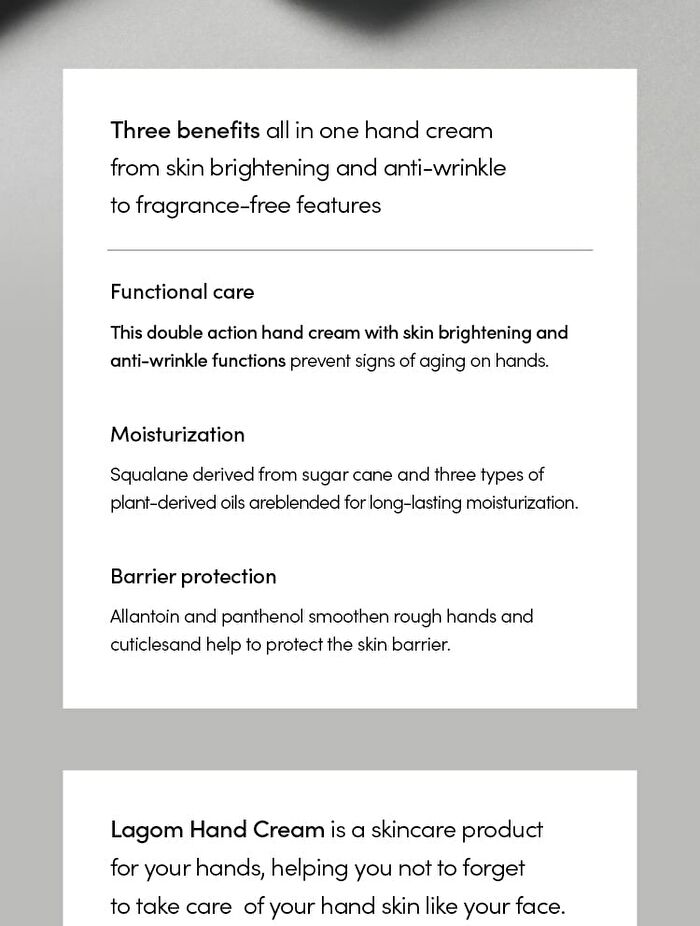 Three benefits all in one hand cream from skin brightening and anti-wrinkle to fragrance-free features

Functional care

This double action hand cream with skin brightening and anti-wrinkle functions prevent signs of aging on hands.

Moisturization

Squalane derived from sugar cane and three types of plant-derived oils areblended for long-lasting moisturization.

Barrier protection

Allantoin and panthenol smoothen rough hands and cuticlesand help to protect the skin barrier.

Lagom Hand Cream is a skincare product for your hands, helping you not to forget to take care of your hand skin like your face.